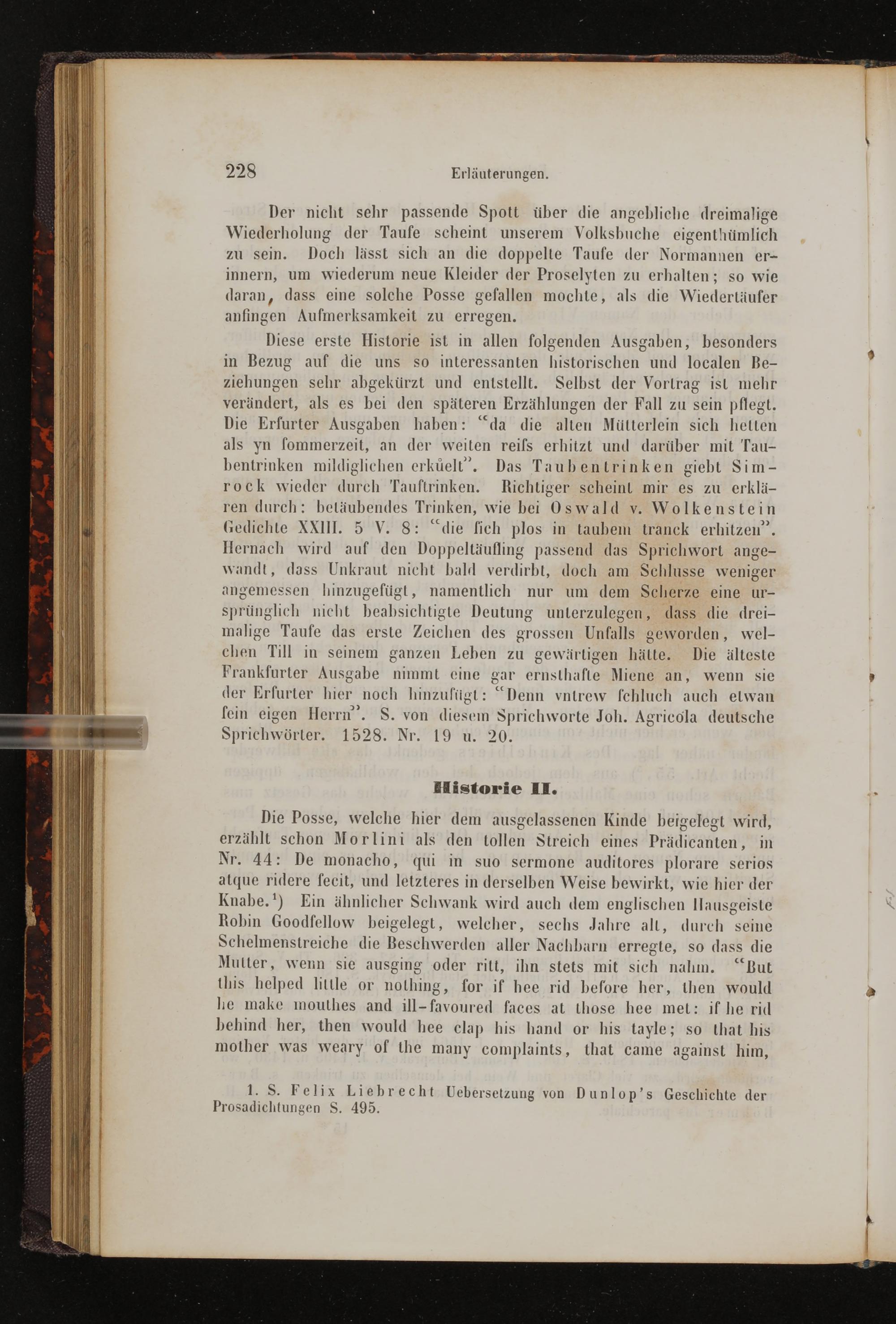 228 Erläuterungen.

Der nicht sehr passende Spott über die angebliche dreimalige Wiederholung der Taufe scheint unserem Volksbuche eigenthümlich zu sein. Doch lässt sich an die doppelte Taufe der Normannen erinnern, um wiederum neue Kleider der Proselyten zu erhalten; so wie daran, dass eine solche Posse gefallen mochte, als die Wiedertäufer anfingen Aufmerksamkeit zu erregen.

Diese erste Historie ist in allen folgenden Ausgaben, besonders in Bezug auf die uns so interessanten historischen und localen Beziehungen sehr abgekürzt und entstellt. Selbst der Vortrag ist mehr verändert, als es bei den späteren Erzählungen der Fall zu sein pflegt. Die Erfurter Ausgaben haben: "da die alten Mütterlein sich hetten als yn ſommerzeit, an der weiten reiſs erhitzt und darüber mit Taubentrinken mildiglichen erkůelt". Das Taubentrinken giebt Simrock wieder durch Tauftrinken. Richtiger scheint mir es zu erklären durch: betäubendes Trinken, wie bei Oswald v. Wolkenstein Gedichte XXIII. 5 V. 8: "die ſich plos in taubem tranck erhitzen". Hernach wird auf den Doppeltäufling passend das Sprichwort angewandt, dass Unkraut nicht bald verdirbt, doch am Schlusse weniger angemessen hinzugefügt, namentlich nur um dem Scherze eine ursprünglich nicht beabsichtigte Deutung unterzulegen, dass die dreimalige Taufe das erste Zeichen des grossen Unfalls geworden, welchen Till in seinem ganzen Leben zu gewärtigen hätte. Die älteste Frankfurter Ausgabe nimmt eine gar ernsthafte Miene an, wenn sie der Erfurter hier noch hinzufügt: "Denn vntrew ſchluch auch etwan ſein eigen Herrn". S. von diesem Sprichworte Joh. Agricola deutsche Sprichwörter. 1528. Nr. 19 u. 20.

Historie II.

Die Posse, welche hier dem ausgelassenen Kinde beigelegt wird, erzählt schon Morlini als den tollen Streich eines Prädicanten, in Nr. 44: De monacho, qui in suo sermone auditores plorare serios atque ridere fecit, und letzteres in derselben Weise bewirkt, wie hier der Knabe.¹) Ein ähnlicher Schwank wird auch dem englischen Hausgeiste Robin Goodfellow beigelegt, welcher, sechs Jahre alt, durch seine Schelmenstreiche die Beschwerden aller Nachbarn erregte, so dass die Mutter, wenn sie ausging oder ritt, ihn stets mit sich nahm. "But this helped little or nothing, for if hee rid before her, then would he make mouthes and ill-favoured faces at those hee met: if he rid behind her, then would hee clap his hand or his tayle; so that his mother was weary of the many complaints, that came against him,

1. S. Felix Liebrecht Uebersetzung von Dunlop's Geschichte der Prosadichtungen S. 495.